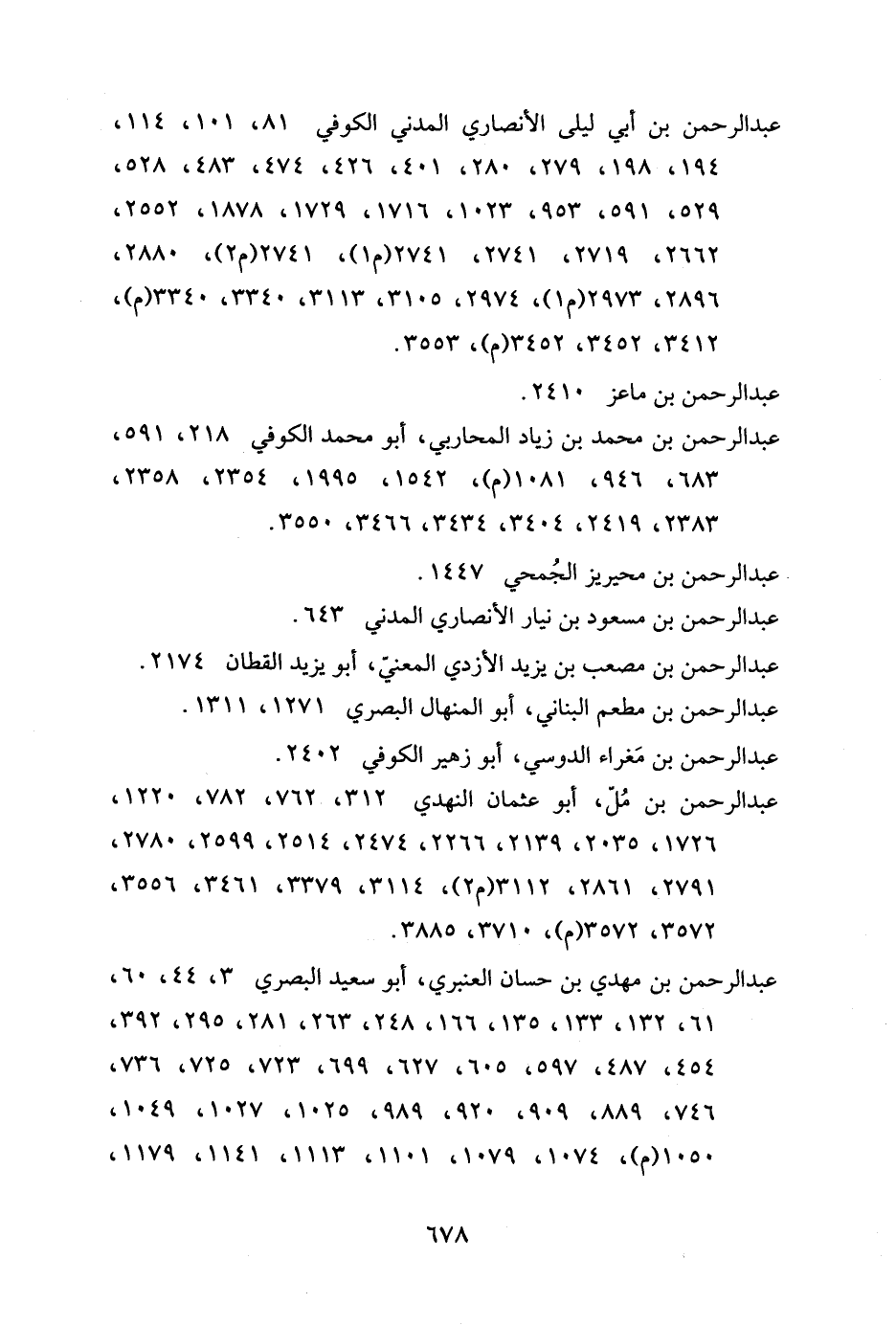 عبدالرحمن بن أبي ليلى الأنصاري المدني الكوفي ٨١، ١٠١، ١١٤، ١٩٤، ١٩٨، ٢٧٩، ٢٨٠، ٤٠١، ٤٢٦، ٤٧٤، ٤٨٣، ٥٢٨، ٥٢٩، ٥٩١، ٩٥٣، ١٠٢٣، ١٧١٦، ١٧٢٩، ١٨٧٨، ٢٥٥٢، ٢٦٦٢، ٢٧١٩، ٢٧٤١، ٢٧٤١(م١)، ٢٧٤١(م٢)، ٢٨٨٠، ٢٨٩٦، ٢٩٧٣(م١)، ٢٩٧٤، ٣١٠٥، ٣١١٣، ٣٣٤٠، ٣٣٤٠(م)، ٣٤١٢، ٣٤٥٢، ٣٤٥٢(م)، ٣٥٥٣.

عبدالرحمن بن ماعز ٢٤١٠.

عبدالرحمن بن محمد بن زياد المحاربي، أبو محمد الكوفي ٢١٨، ٥٩١، ٦٨٣، ٩٤٦، ١٠٨١(م)، ١٥٤٢، ١٩٩٥، ٢٣٥٤، ٢٣٥٨، ٢٣٨٣، ٢٤١٩، ٣٤٠٤، ٣٤٣٤، ٣٤٦٦، ٣٥٥٠.

عبدالرحمن بن محيريز الجُمحي ١٤٤٧.

عبدالرحمن بن مسعود بن نيار الأنصاري المدني ٦٤٣.

عبدالرحمن بن مصعب بن يزيد الأزدي المعنيّ، أبو يزيد القطان ٢١٧٤.

عبدالرحمن بن مطعم البناني، أبو المنهال البصري ١٢٧١، ١٣١١.

عبدالرحمن بن مَغراء الدوسي، أبو زهير الكوفي ٢٤٠٢.

عبدالرحمن بن مُلّ، أبو عثمان النهدي ٣١٢، ٧٦٢، ٧٨٢، ١٢٢٠، ١٧٢٦، ٢٠٣٥، ٢١٣٩، ٢٢٦٦، ٢٤٧٤، ٢٥١٤، ٢٥٩٩، ٢٧٨٠، ٢٧٩١، ٢٨٦١، ٣١١٢(م٢)، ٣١١٤، ٣٣٧٩، ٣٤٦١، ٣٥٥٦، ٣٥٧٢، ٣٥٧٢(م)، ٣٧١٠، ٣٨٨٥.

عبدالرحمن بن مهدي بن حسان العنبري، أبو سعيد البصري ٣، ٤٤، ٦٠، ٦١، ١٣٢، ١٣٣، ١٣٥، ١٦٦، ٢٤٨، ٢٦٣، ٢٨١، ٢٩٥، ٣٩٢، ٤٥٤، ٤٨٧، ٥٩٧، ٦٠٥، ٦٢٧، ٦٩٩، ٧٢٣، ٧٢٥، ٧٣٦، ٧٤٦، ٨٨٩، ٩٠٩، ٩٢٠، ٩٨٩، ١٠٢٥، ١٠٢٧، ١٠٤٩، ١٠٥٠(م)، ١٠٧٤، ١٠٧٩، ١١٠١، ١١١٣، ١١٤١، ١١٧٩،

٦٧٨